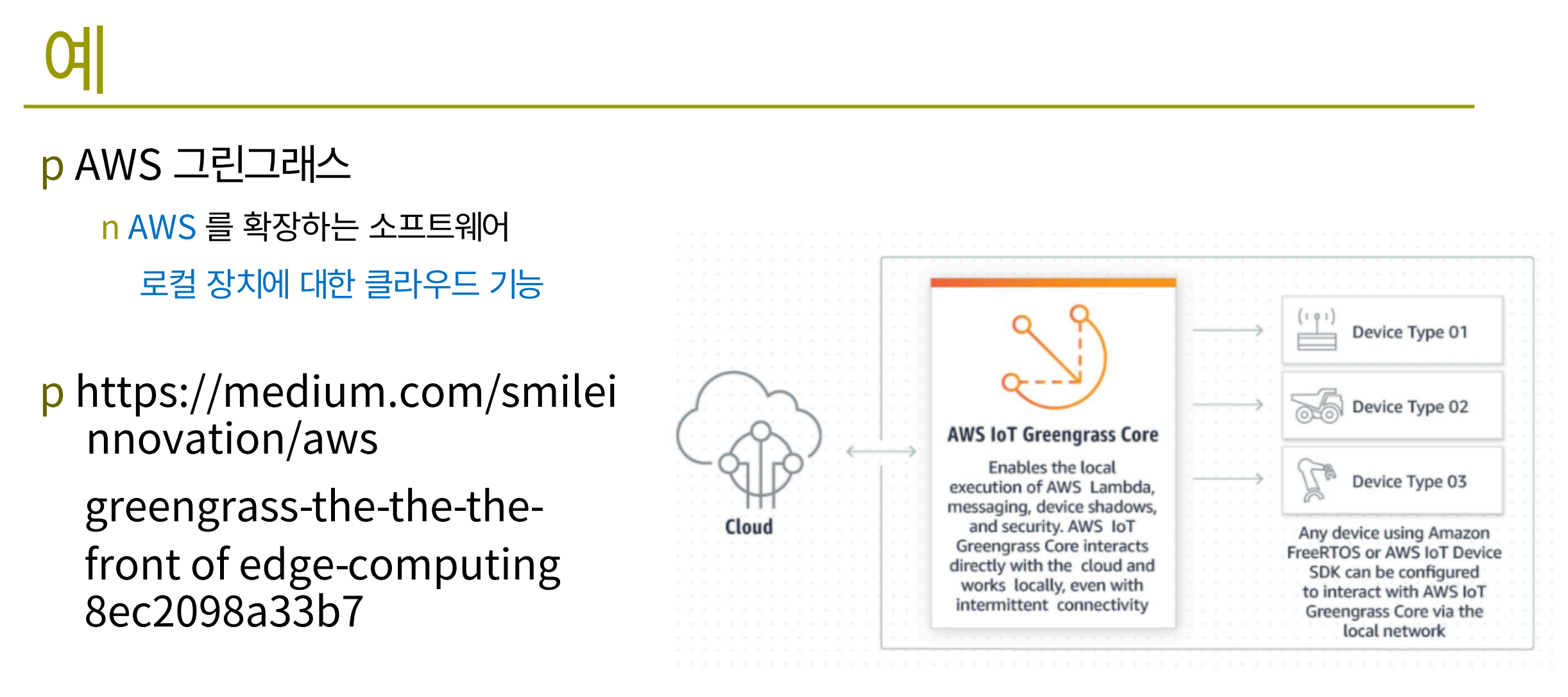 예

p AWS 그린그래스

n AWS 를 확장하는 소프트웨어

로컬 장치에 대한 클라우드 기능

p https://medium.com/smileinnovation/aws

greengrass-the-the-the-

front of edge-computing 8ec2098a33b7

Cloud

AWS IoT Greengrass Core

Enables the local execution of AWS Lambda, messaging, device shadows, and security. AWS IoT Greengrass Core interacts directly with the cloud and works locally, even with intermittent connectivity

Device Type 01

Device Type 02

Device Type 03

Any device using Amazon FreeRTOS or AWS IoT Device SDK can be configured to interact with AWS IoT Greengrass Core via the local network